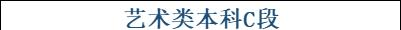 艺术类本科C段